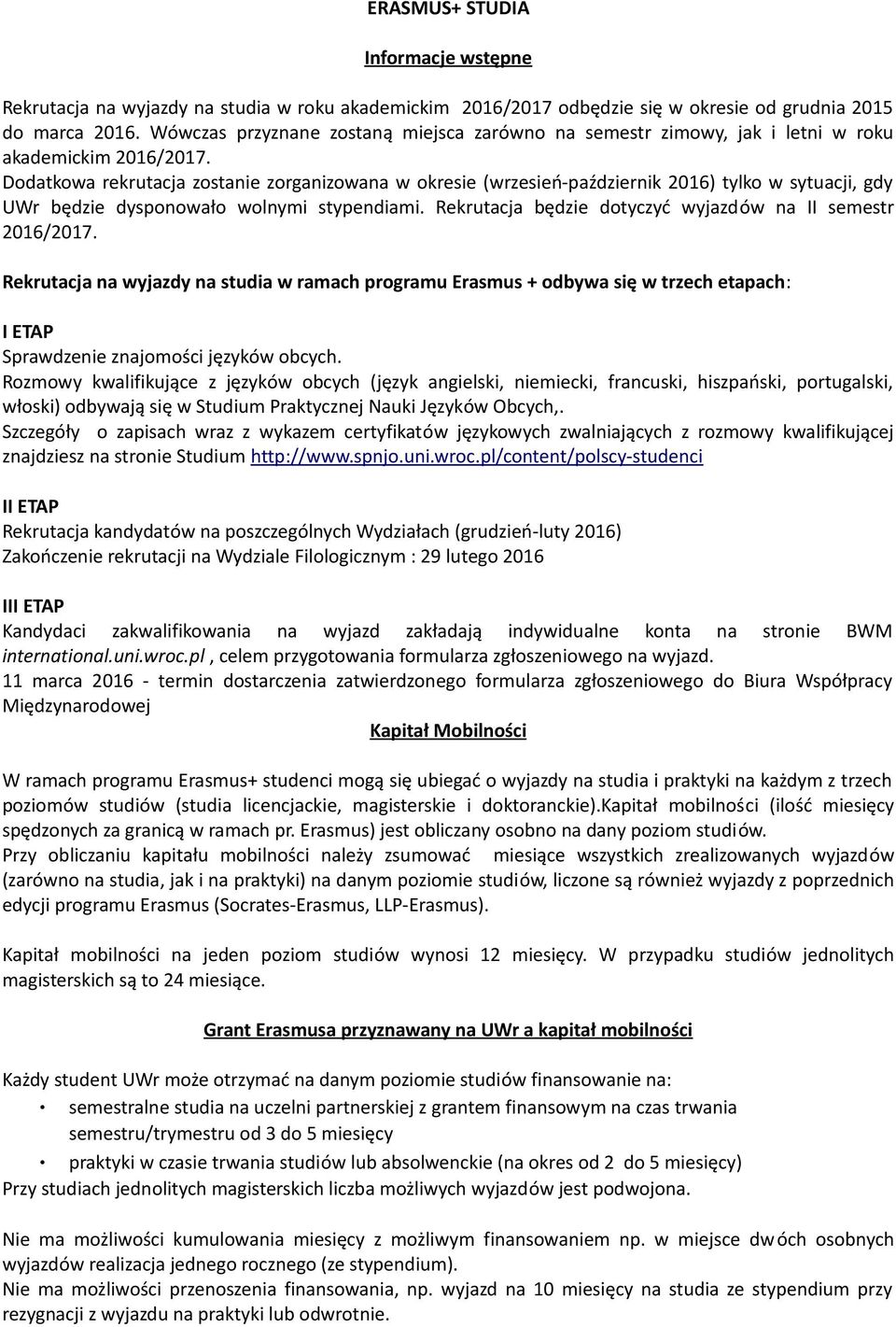 ERASMUS+ STUDIA

Informacje wstępne

Rekrutacja na wyjazdy na studia w roku akademickim 2016/2017 odbędzie się w okresie od grudnia 2015 do marca 2016. Wówczas przyznane zostaną miejsca zarówno na semestr zimowy, jak i letni w roku akademickim 2016/2017.
Dodatkowa rekrutacja zostanie zorganizowana w okresie (wrzesień-październik 2016) tylko w sytuacji, gdy UWr będzie dysponowało wolnymi stypendiami. Rekrutacja będzie dotyczyć wyjazdów na II semestr 2016/2017.

Rekrutacja na wyjazdy na studia w ramach programu Erasmus + odbywa się w trzech etapach:

I ETAP
Sprawdzenie znajomości języków obcych.
Rozmowy kwalifikujące z języków obcych (język angielski, niemiecki, francuski, hiszpański, portugalski, włoski) odbywają się w Studium Praktycznej Nauki Języków Obcych,.
Szczegóły o zapisach wraz z wykazem certyfikatów językowych zwalniających z rozmowy kwalifikującej znajdziesz na stronie Studium http://www.spnjo.uni.wroc.pl/content/polscy-studenci

II ETAP
Rekrutacja kandydatów na poszczególnych Wydziałach (grudzień-luty 2016)
Zakończenie rekrutacji na Wydziale Filologicznym : 29 lutego 2016

III ETAP
Kandydaci zakwalifikowania na wyjazd zakładają indywidualne konta na stronie BWM international.uni.wroc.pl , celem przygotowania formularza zgłoszeniowego na wyjazd.
11 marca 2016 - termin dostarczenia zatwierdzonego formularza zgłoszeniowego do Biura Współpracy Międzynarodowej

Kapitał Mobilności

W ramach programu Erasmus+ studenci mogą się ubiegać o wyjazdy na studia i praktyki na każdym z trzech poziomów studiów (studia licencjackie, magisterskie i doktoranckie).Kapitał mobilności (ilość miesięcy spędzonych za granicą w ramach pr. Erasmus) jest obliczany osobno na dany poziom studiów.
Przy obliczaniu kapitału mobilności należy zsumować miesiące wszystkich zrealizowanych wyjazdów (zarówno na studia, jak i na praktyki) na danym poziomie studiów, liczone są również wyjazdy z poprzednich edycji programu Erasmus (Socrates-Erasmus, LLP-Erasmus).

Kapitał mobilności na jeden poziom studiów wynosi 12 miesięcy. W przypadku studiów jednolitych magisterskich są to 24 miesiące.

Grant Erasmusa przyznawany na UWr a kapitał mobilności

Każdy student UWr może otrzymać na danym poziomie studiów finansowanie na:
• semestralne studia na uczelni partnerskiej z grantem finansowym na czas trwania semestru/trymestru od 3 do 5 miesięcy
• praktyki w czasie trwania studiów lub absolwenckie (na okres od 2 do 5 miesięcy)
Przy studiach jednolitych magisterskich liczba możliwych wyjazdów jest podwojona.

Nie ma możliwości kumulowania miesięcy z możliwym finansowaniem np. w miejsce dwóch osobnych wyjazdów realizacja jednego rocznego (ze stypendium).
Nie ma możliwości przenoszenia finansowania, np. wyjazd na 10 miesięcy na studia ze stypendium przy rezygnacji z wyjazdu na praktyki lub odwrotnie.